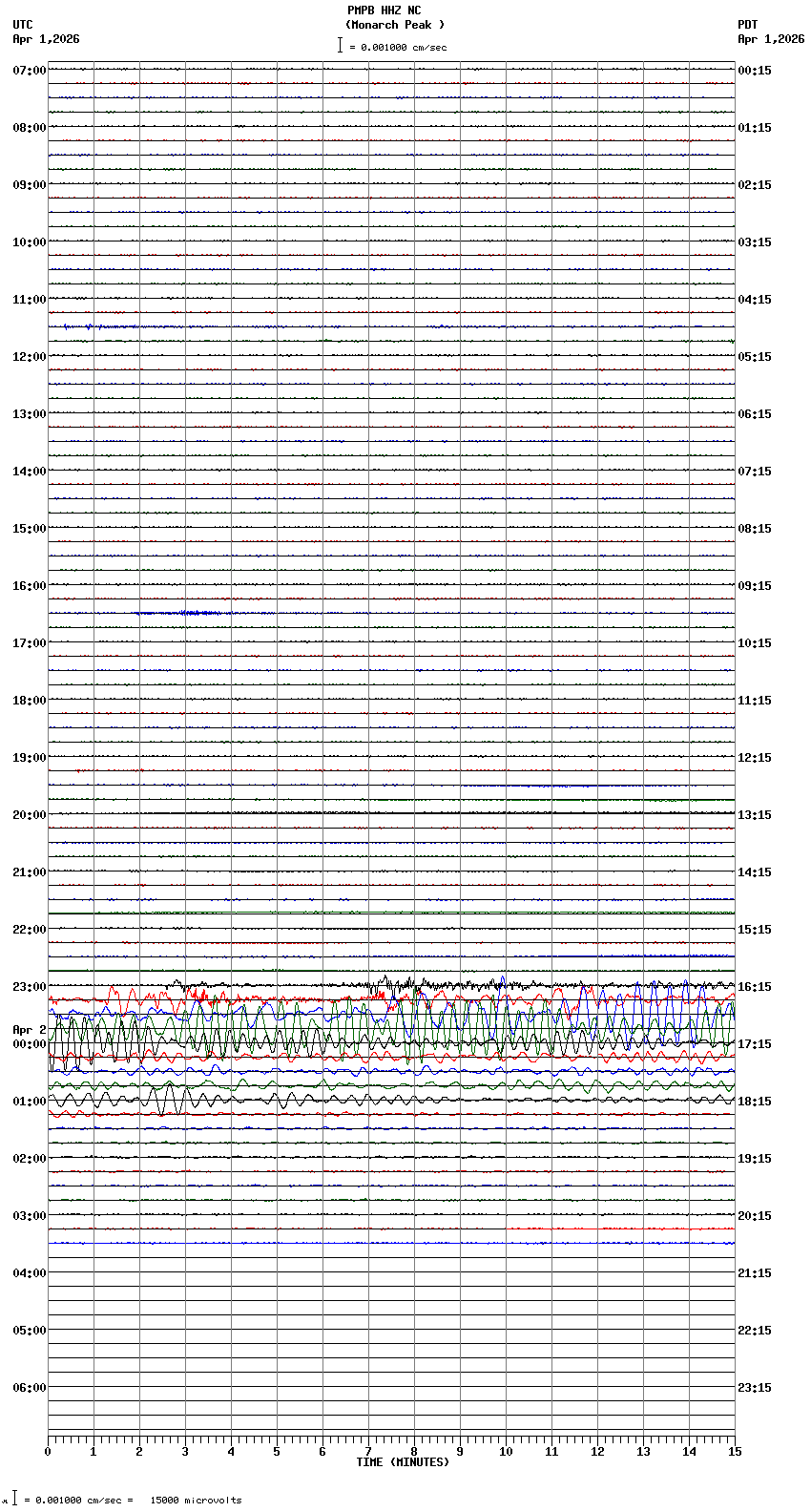 PMPB HHZ NC
(Monarch Peak )
= 0.001000 cm/sec

UTC
Apr 1,2026

PDT
Apr 1,2026

07:00
08:00
09:00
10:00
11:00
12:00
13:00
14:00
15:00
16:00
17:00
18:00
19:00
20:00
21:00
22:00
23:00
Apr 2
00:00
01:00
02:00
03:00
04:00
05:00
06:00

00:15
01:15
02:15
03:15
04:15
05:15
06:15
07:15
08:15
09:15
10:15
11:15
12:15
13:15
14:15
15:15
16:15
17:15
18:15
19:15
20:15
21:15
22:15
23:15

0 1 2 3 4 5 6 7 8 9 10 11 12 13 14 15
TIME (MINUTES)

= 0.001000 cm/sec = 15000 microvolts